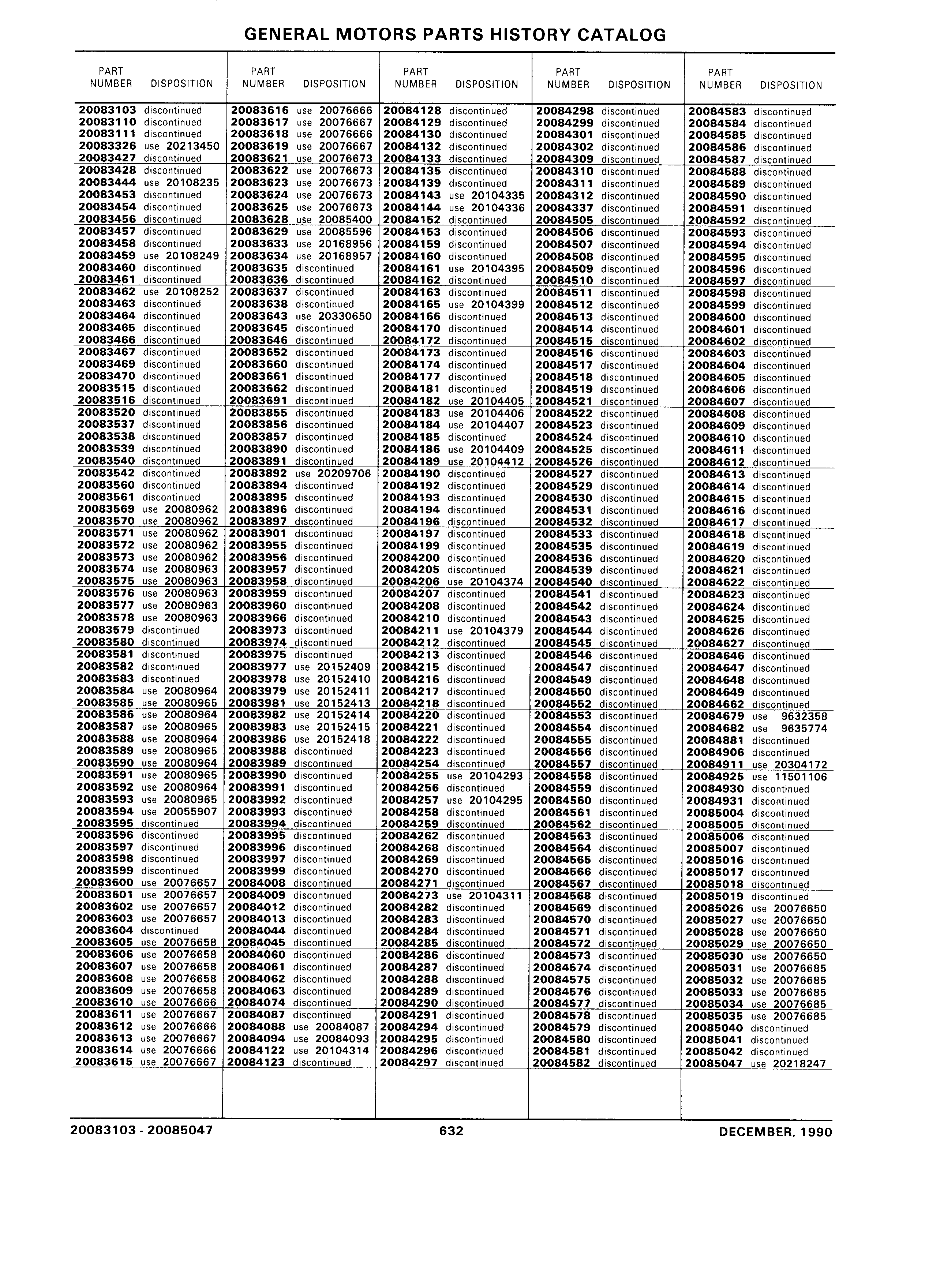 GENERAL MOTORS PARTS HISTORY CATALOG

| PART NUMBER | DISPOSITION |
|---|---|
| 20083103 | discontinued |
| 20083110 | discontinued |
| 20083111 | discontinued |
| 20083326 | use 20213450 |
| 20083427 | discontinued |
| 20083428 | discontinued |
| 20083444 | use 20108235 |
| 20083453 | discontinued |
| 20083454 | discontinued |
| 20083456 | discontinued |
| 20083457 | discontinued |
| 20083458 | discontinued |
| 20083459 | use 20108249 |
| 20083460 | discontinued |
| 20083461 | discontinued |
| 20083462 | use 20108252 |
| 20083463 | discontinued |
| 20083464 | discontinued |
| 20083465 | discontinued |
| 20083466 | discontinued |
| 20083467 | discontinued |
| 20083469 | discontinued |
| 20083470 | discontinued |
| 20083515 | discontinued |
| 20083516 | discontinued |
| 20083520 | discontinued |
| 20083537 | discontinued |
| 20083538 | discontinued |
| 20083539 | discontinued |
| 20083540 | discontinued |
| 20083542 | discontinued |
| 20083560 | discontinued |
| 20083561 | discontinued |
| 20083569 | use 20080962 |
| 20083570 | use 20080962 |
| 20083571 | use 20080962 |
| 20083572 | use 20080962 |
| 20083573 | use 20080962 |
| 20083574 | use 20080963 |
| 20083575 | use 20080963 |
| 20083576 | use 20080963 |
| 20083577 | use 20080963 |
| 20083578 | use 20080963 |
| 20083579 | discontinued |
| 20083580 | discontinued |
| 20083581 | discontinued |
| 20083582 | discontinued |
| 20083583 | discontinued |
| 20083584 | use 20080964 |
| 20083585 | use 20080965 |
| 20083586 | use 20080964 |
| 20083587 | use 20080965 |
| 20083588 | use 20080964 |
| 20083589 | use 20080965 |
| 20083590 | use 20080964 |
| 20083591 | use 20080965 |
| 20083592 | use 20080964 |
| 20083593 | use 20080965 |
| 20083594 | use 20055907 |
| 20083595 | discontinued |
| 20083596 | discontinued |
| 20083597 | discontinued |
| 20083598 | discontinued |
| 20083599 | discontinued |
| 20083600 | use 20076657 |
| 20083601 | use 20076657 |
| 20083602 | use 20076657 |
| 20083603 | use 20076657 |
| 20083604 | discontinued |
| 20083605 | use 20076658 |
| 20083606 | use 20076658 |
| 20083607 | use 20076658 |
| 20083608 | use 20076658 |
| 20083609 | use 20076658 |
| 20083610 | use 20076666 |
| 20083611 | use 20076667 |
| 20083612 | use 20076666 |
| 20083613 | use 20076667 |
| 20083614 | use 20076666 |
| 20083615 | use 20076667 |

| PART NUMBER | DISPOSITION |
|---|---|
| 20083616 | use 20076666 |
| 20083617 | use 20076667 |
| 20083618 | use 20076666 |
| 20083619 | use 20076667 |
| 20083621 | use 20076673 |
| 20083622 | use 20076673 |
| 20083623 | use 20076673 |
| 20083624 | use 20076673 |
| 20083625 | use 20076673 |
| 20083628 | use 20085400 |
| 20083629 | use 20085596 |
| 20083633 | use 20168956 |
| 20083634 | use 20168957 |
| 20083635 | discontinued |
| 20083636 | discontinued |
| 20083637 | discontinued |
| 20083638 | discontinued |
| 20083643 | use 20330650 |
| 20083645 | discontinued |
| 20083646 | discontinued |
| 20083652 | discontinued |
| 20083660 | discontinued |
| 20083661 | discontinued |
| 20083662 | discontinued |
| 20083691 | discontinued |
| 20083855 | discontinued |
| 20083856 | discontinued |
| 20083857 | discontinued |
| 20083890 | discontinued |
| 20083891 | discontinued |
| 20083892 | use 20209706 |
| 20083894 | discontinued |
| 20083895 | discontinued |
| 20083896 | discontinued |
| 20083897 | discontinued |
| 20083901 | discontinued |
| 20083955 | discontinued |
| 20083956 | discontinued |
| 20083957 | discontinued |
| 20083958 | discontinued |
| 20083959 | discontinued |
| 20083960 | discontinued |
| 20083966 | discontinued |
| 20083973 | discontinued |
| 20083974 | discontinued |
| 20083975 | discontinued |
| 20083977 | use 20152409 |
| 20083978 | use 20152410 |
| 20083979 | use 20152411 |
| 20083981 | use 20152413 |
| 20083982 | use 20152414 |
| 20083983 | use 20152415 |
| 20083986 | use 20152418 |
| 20083988 | discontinued |
| 20083989 | discontinued |
| 20083990 | discontinued |
| 20083991 | discontinued |
| 20083992 | discontinued |
| 20083993 | discontinued |
| 20083994 | discontinued |
| 20083995 | discontinued |
| 20083996 | discontinued |
| 20083997 | discontinued |
| 20083999 | discontinued |
| 20084008 | discontinued |
| 20084009 | discontinued |
| 20084012 | discontinued |
| 20084013 | discontinued |
| 20084044 | discontinued |
| 20084045 | discontinued |
| 20084060 | discontinued |
| 20084061 | discontinued |
| 20084062 | discontinued |
| 20084063 | discontinued |
| 20084074 | discontinued |
| 20084087 | discontinued |
| 20084088 | use 20084087 |
| 20084094 | use 20084093 |
| 20084122 | use 20104314 |
| 20084123 | discontinued |

| PART NUMBER | DISPOSITION |
|---|---|
| 20084128 | discontinued |
| 20084129 | discontinued |
| 20084130 | discontinued |
| 20084132 | discontinued |
| 20084133 | discontinued |
| 20084135 | discontinued |
| 20084139 | discontinued |
| 20084143 | use 20104335 |
| 20084144 | use 20104336 |
| 20084152 | discontinued |
| 20084153 | discontinued |
| 20084159 | discontinued |
| 20084160 | discontinued |
| 20084161 | use 20104395 |
| 20084162 | discontinued |
| 20084163 | discontinued |
| 20084165 | use 20104399 |
| 20084166 | discontinued |
| 20084170 | discontinued |
| 20084172 | discontinued |
| 20084173 | discontinued |
| 20084174 | discontinued |
| 20084177 | discontinued |
| 20084181 | discontinued |
| 20084182 | use 20104405 |
| 20084183 | use 20104406 |
| 20084184 | use 20104407 |
| 20084185 | discontinued |
| 20084186 | use 20104409 |
| 20084189 | use 20104412 |
| 20084190 | discontinued |
| 20084192 | discontinued |
| 20084193 | discontinued |
| 20084194 | discontinued |
| 20084196 | discontinued |
| 20084197 | discontinued |
| 20084199 | discontinued |
| 20084200 | discontinued |
| 20084205 | discontinued |
| 20084206 | use 20104374 |
| 20084207 | discontinued |
| 20084208 | discontinued |
| 20084210 | discontinued |
| 20084211 | use 20104379 |
| 20084212 | discontinued |
| 20084213 | discontinued |
| 20084215 | discontinued |
| 20084216 | discontinued |
| 20084217 | discontinued |
| 20084218 | discontinued |
| 20084220 | discontinued |
| 20084221 | discontinued |
| 20084222 | discontinued |
| 20084223 | discontinued |
| 20084254 | discontinued |
| 20084255 | use 20104293 |
| 20084256 | discontinued |
| 20084257 | use 20104295 |
| 20084258 | discontinued |
| 20084259 | discontinued |
| 20084262 | discontinued |
| 20084268 | discontinued |
| 20084269 | discontinued |
| 20084270 | discontinued |
| 20084271 | discontinued |
| 20084273 | use 20104311 |
| 20084282 | discontinued |
| 20084283 | discontinued |
| 20084284 | discontinued |
| 20084285 | discontinued |
| 20084286 | discontinued |
| 20084287 | discontinued |
| 20084288 | discontinued |
| 20084289 | discontinued |
| 20084290 | discontinued |
| 20084291 | discontinued |
| 20084294 | discontinued |
| 20084295 | discontinued |
| 20084296 | discontinued |
| 20084297 | discontinued |

| PART NUMBER | DISPOSITION |
|---|---|
| 20084298 | discontinued |
| 20084299 | discontinued |
| 20084301 | discontinued |
| 20084302 | discontinued |
| 20084309 | discontinued |
| 20084310 | discontinued |
| 20084311 | discontinued |
| 20084312 | discontinued |
| 20084337 | discontinued |
| 20084505 | discontinued |
| 20084506 | discontinued |
| 20084507 | discontinued |
| 20084508 | discontinued |
| 20084509 | discontinued |
| 20084510 | discontinued |
| 20084511 | discontinued |
| 20084512 | discontinued |
| 20084513 | discontinued |
| 20084514 | discontinued |
| 20084515 | discontinued |
| 20084516 | discontinued |
| 20084517 | discontinued |
| 20084518 | discontinued |
| 20084519 | discontinued |
| 20084521 | discontinued |
| 20084522 | discontinued |
| 20084523 | discontinued |
| 20084524 | discontinued |
| 20084525 | discontinued |
| 20084526 | discontinued |
| 20084527 | discontinued |
| 20084529 | discontinued |
| 20084530 | discontinued |
| 20084531 | discontinued |
| 20084532 | discontinued |
| 20084533 | discontinued |
| 20084535 | discontinued |
| 20084536 | discontinued |
| 20084539 | discontinued |
| 20084540 | discontinued |
| 20084541 | discontinued |
| 20084542 | discontinued |
| 20084543 | discontinued |
| 20084544 | discontinued |
| 20084545 | discontinued |
| 20084546 | discontinued |
| 20084547 | discontinued |
| 20084549 | discontinued |
| 20084550 | discontinued |
| 20084552 | discontinued |
| 20084553 | discontinued |
| 20084554 | discontinued |
| 20084555 | discontinued |
| 20084556 | discontinued |
| 20084557 | discontinued |
| 20084558 | discontinued |
| 20084559 | discontinued |
| 20084560 | discontinued |
| 20084561 | discontinued |
| 20084562 | discontinued |
| 20084563 | discontinued |
| 20084564 | discontinued |
| 20084565 | discontinued |
| 20084566 | discontinued |
| 20084567 | discontinued |
| 20084568 | discontinued |
| 20084569 | discontinued |
| 20084570 | discontinued |
| 20084571 | discontinued |
| 20084572 | discontinued |
| 20084573 | discontinued |
| 20084574 | discontinued |
| 20084575 | discontinued |
| 20084576 | discontinued |
| 20084577 | discontinued |
| 20084578 | discontinued |
| 20084579 | discontinued |
| 20084580 | discontinued |
| 20084581 | discontinued |
| 20084582 | discontinued |

| PART NUMBER | DISPOSITION |
|---|---|
| 20084583 | discontinued |
| 20084584 | discontinued |
| 20084585 | discontinued |
| 20084586 | discontinued |
| 20084587 | discontinued |
| 20084588 | discontinued |
| 20084589 | discontinued |
| 20084590 | discontinued |
| 20084591 | discontinued |
| 20084592 | discontinued |
| 20084593 | discontinued |
| 20084594 | discontinued |
| 20084595 | discontinued |
| 20084596 | discontinued |
| 20084597 | discontinued |
| 20084598 | discontinued |
| 20084599 | discontinued |
| 20084600 | discontinued |
| 20084601 | discontinued |
| 20084602 | discontinued |
| 20084603 | discontinued |
| 20084604 | discontinued |
| 20084605 | discontinued |
| 20084606 | discontinued |
| 20084607 | discontinued |
| 20084608 | discontinued |
| 20084609 | discontinued |
| 20084610 | discontinued |
| 20084611 | discontinued |
| 20084612 | discontinued |
| 20084613 | discontinued |
| 20084614 | discontinued |
| 20084615 | discontinued |
| 20084616 | discontinued |
| 20084617 | discontinued |
| 20084618 | discontinued |
| 20084619 | discontinued |
| 20084620 | discontinued |
| 20084621 | discontinued |
| 20084622 | discontinued |
| 20084623 | discontinued |
| 20084624 | discontinued |
| 20084625 | discontinued |
| 20084626 | discontinued |
| 20084627 | discontinued |
| 20084646 | discontinued |
| 20084647 | discontinued |
| 20084648 | discontinued |
| 20084649 | discontinued |
| 20084662 | discontinued |
| 20084679 | use 9632358 |
| 20084682 | use 9635774 |
| 20084881 | discontinued |
| 20084906 | discontinued |
| 20084911 | use 20304172 |
| 20084925 | use 11501106 |
| 20084930 | discontinued |
| 20084931 | discontinued |
| 20085004 | discontinued |
| 20085005 | discontinued |
| 20085006 | discontinued |
| 20085007 | discontinued |
| 20085016 | discontinued |
| 20085017 | discontinued |
| 20085018 | discontinued |
| 20085019 | discontinued |
| 20085026 | use 20076650 |
| 20085027 | use 20076650 |
| 20085028 | use 20076650 |
| 20085029 | use 20076650 |
| 20085030 | use 20076650 |
| 20085031 | use 20076685 |
| 20085032 | use 20076685 |
| 20085033 | use 20076685 |
| 20085034 | use 20076685 |
| 20085035 | use 20076685 |
| 20085040 | discontinued |
| 20085041 | discontinued |
| 20085042 | discontinued |
| 20085047 | use 20218247 |

20083103 - 20085047 632 DECEMBER, 1990